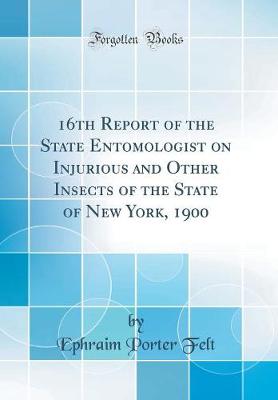 Forgotten Books

16th Report of the State Entomologist on Injurious and Other Insects of the State of New York, 1900

by

Ephraim Porter Felt